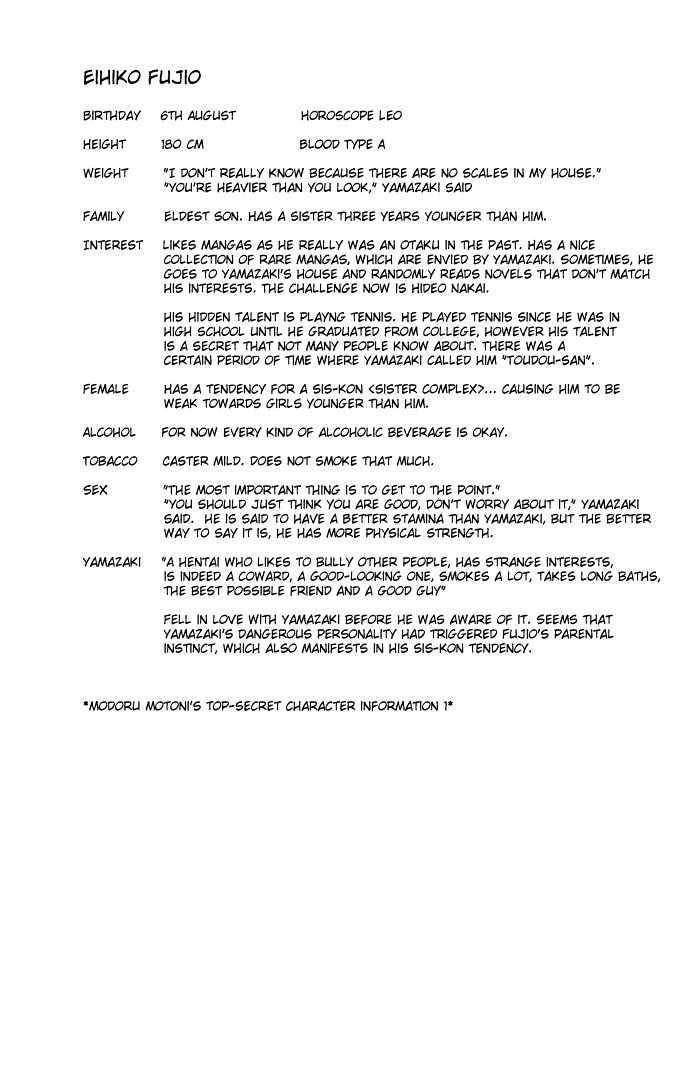 EIHIKO FUJIO

BIRTHDAY 6TH AUGUST HOROSCOPE LEO

HEIGHT 180 CM BLOOD TYPE A

WEIGHT "I DON'T REALLY KNOW BECAUSE THERE ARE NO SCALES IN MY HOUSE." "YOU'RE HEAVIER THAN YOU LOOK," YAMAZAKI SAID

FAMILY ELDEST SON. HAS A SISTER THREE YEARS YOUNGER THAN HIM.

INTEREST LIKES MANGAS AS HE REALLY WAS AN OTAKU IN THE PAST. HAS A NICE COLLECTION OF RARE MANGAS, WHICH ARE ENVIED BY YAMAZAKI. SOMETIMES, HE GOES TO YAMAZAKI'S HOUSE AND RANDOMLY READS NOVELS THAT DON'T MATCH HIS INTERESTS. THE CHALLENGE NOW IS HIDEO NAKAI.

HIS HIDDEN TALENT IS PLAYNG TENNIS. HE PLAYED TENNIS SINCE HE WAS IN HIGH SCHOOL UNTIL HE GRADUATED FROM COLLEGE, HOWEVER HIS TALENT IS A SECRET THAT NOT MANY PEOPLE KNOW ABOUT. THERE WAS A CERTAIN PERIOD OF TIME WHERE YAMAZAKI CALLED HIM "TOUDOU-SAN".

FEMALE HAS A TENDENCY FOR A SIS-KON <SISTER COMPLEX>... CAUSING HIM TO BE WEAK TOWARDS GIRLS YOUNGER THAN HIM.

ALCOHOL FOR NOW EVERY KIND OF ALCOHOLIC BEVERAGE IS OKAY.

TOBACCO CASTER MILD. DOES NOT SMOKE THAT MUCH.

SEX "THE MOST IMPORTANT THING IS TO GET TO THE POINT." "YOU SHOULD JUST THINK YOU ARE GOOD, DON'T WORRY ABOUT IT," YAMAZAKI SAID. HE IS SAID TO HAVE A BETTER STAMINA THAN YAMAZAKI, BUT THE BETTER WAY TO SAY IT IS, HE HAS MORE PHYSICAL STRENGTH.

YAMAZAKI "A HENTAI WHO LIKES TO BULLY OTHER PEOPLE, HAS STRANGE INTERESTS, IS INDEED A COWARD, A GOOD-LOOKING ONE, SMOKES A LOT, TAKES LONG BATHS, THE BEST POSSIBLE FRIEND AND A GOOD GUY"

FELL IN LOVE WITH YAMAZAKI BEFORE HE WAS AWARE OF IT. SEEMS THAT YAMAZAKI'S DANGEROUS PERSONALITY HAD TRIGGERED FUJIO'S PARENTAL INSTINCT, WHICH ALSO MANIFESTS IN HIS SIS-KON TENDENCY.

*MODORU MOTONI'S TOP-SECRET CHARACTER INFORMATION 1*